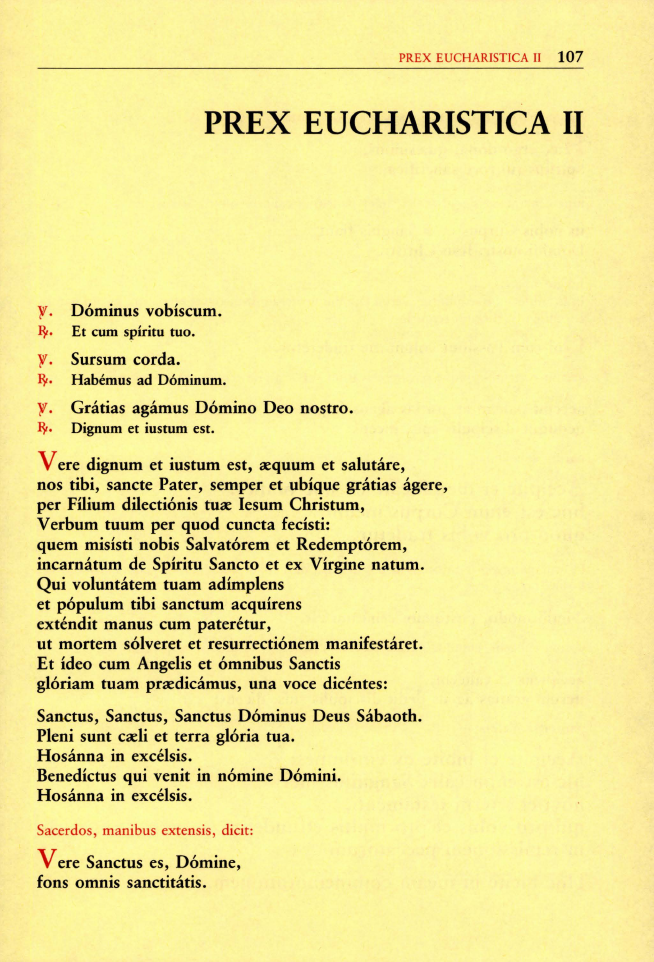 PREX EUCHARISTICA II 107

PREX EUCHARISTICA II

℣. Dóminus vobíscum.
℟. Et cum spíritu tuo.

℣. Sursum corda.
℟. Habémus ad Dóminum.

℣. Grátias agámus Dómino Deo nostro.
℟. Dignum et iustum est.

Vere dignum et iustum est, æquum et salutáre, nos tibi, sancte Pater, semper et ubíque grátias ágere, per Fílium dilectiónis tuæ Iesum Christum, Verbum tuum per quod cuncta fecísti: quem misísti nobis Salvatórem et Redemptórem, incarnátum de Spíritu Sancto et ex Vírgine natum. Qui voluntátem tuam adímplens et pópulum tibi sanctum acquírens exténdit manus cum paterétur, ut mortem sólveret et resurrectiónem manifestáret. Et ídeo cum Angelis et ómnibus Sanctis glóriam tuam prædicámus, una voce dicéntes:

Sanctus, Sanctus, Sanctus Dóminus Deus Sábaoth. Pleni sunt cæli et terra glória tua. Hosánna in excélsis. Benedíctus qui venit in nómine Dómini. Hosánna in excélsis.

Sacerdos, manibus extensis, dicit:

Vere Sanctus es, Dómine, fons omnis sanctitátis.